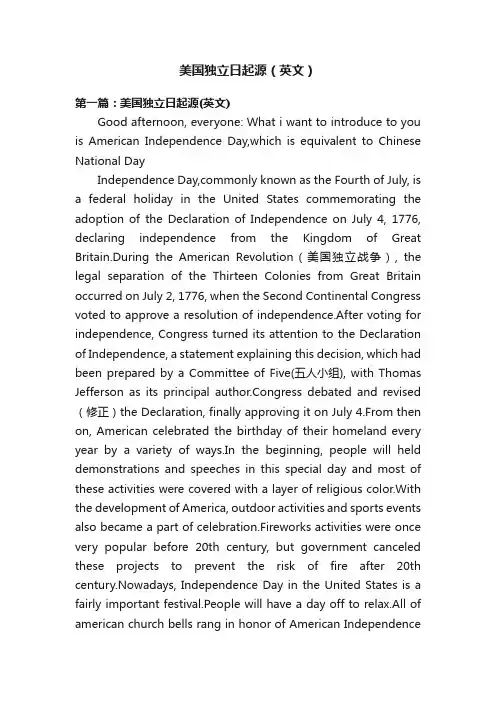 美国独立日起源（英文）

第一篇：美国独立日起源(英文)

Good afternoon, everyone: What i want to introduce to you is American Independence Day,which is equivalent to Chinese National Day

Independence Day,commonly known as the Fourth of July, is a federal holiday in the United States commemorating the adoption of the Declaration of Independence on July 4, 1776, declaring independence from the Kingdom of Great Britain.During the American Revolution（美国独立战争）, the legal separation of the Thirteen Colonies from Great Britain occurred on July 2, 1776, when the Second Continental Congress voted to approve a resolution of independence.After voting for independence, Congress turned its attention to the Declaration of Independence, a statement explaining this decision, which had been prepared by a Committee of Five(五人小组), with Thomas Jefferson as its principal author.Congress debated and revised（修正）the Declaration, finally approving it on July 4.From then on, American celebrated the birthday of their homeland every year by a variety of ways.In the beginning, people will held demonstrations and speeches in this special day and most of these activities were covered with a layer of religious color.With the development of America, outdoor activities and sports events also became a part of celebration.Fireworks activities were once very popular before 20th century, but government canceled these projects to prevent the risk of fire after 20th century.Nowadays, Independence Day in the United States is a fairly important festival.People will have a day off to relax.All of american church bells rang in honor of American Independence